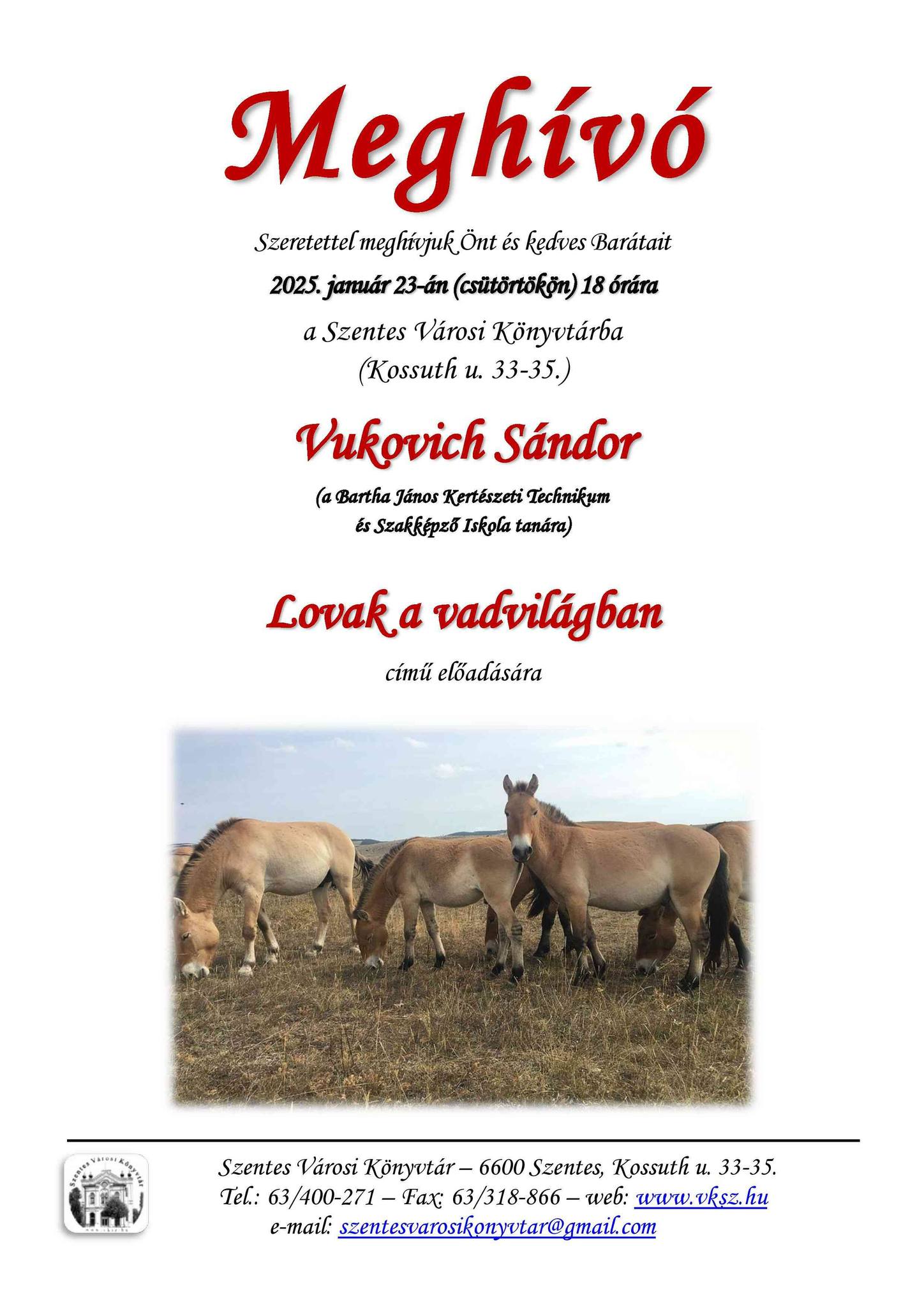 Meghívó

Szeretettel meghívjuk Önt és kedves Barátait

2025. január 23-án (csütörtökön) 18 órára

a Szentes Városi Könyvtárba
(Kossuth u. 33-35.)

Vukovich Sándor

(a Bartha János Kertészeti Technikum
és Szakképző Iskola tanára)

Lovak a vadvilágban

című előadására

Szentes Városi Könyvtár

www.vksz.hu

Szentes Városi Könyvtár – 6600 Szentes, Kossuth u. 33-35.
Tel.: 63/400-271 – Fax: 63/318-866 – web: www.vksz.hu
e-mail: szentesvarosikonyvtar@gmail.com